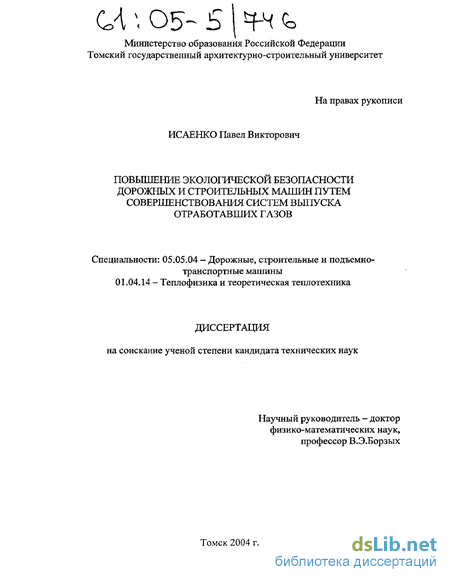 61:05-5/746

Министерство образования Российской Федерации
Томский государственный архитектурно-строительный университет

На правах рукописи

ИСАЕНКО Павел Викторович

ПОВЫШЕНИЕ ЭКОЛОГИЧЕСКОЙ БЕЗОПАСНОСТИ ДОРОЖНЫХ И СТРОИТЕЛЬНЫХ МАШИН ПУТЕМ СОВЕРШЕНСТВОВАНИЯ СИСТЕМ ВЫПУСКА ОТРАБОТАВШИХ ГАЗОВ

Специальности: 05.05.04 – Дорожные, строительные и подъемно-транспортные машины
01.04.14 – Теплофизика и теоретическая теплотехника

ДИССЕРТАЦИЯ

на соискание ученой степени кандидата технических наук

Научный руководитель – доктор физико-математических наук, профессор В.Э.Борзых

Томск 2004 г.

dsLib.net
библиотека диссертаций